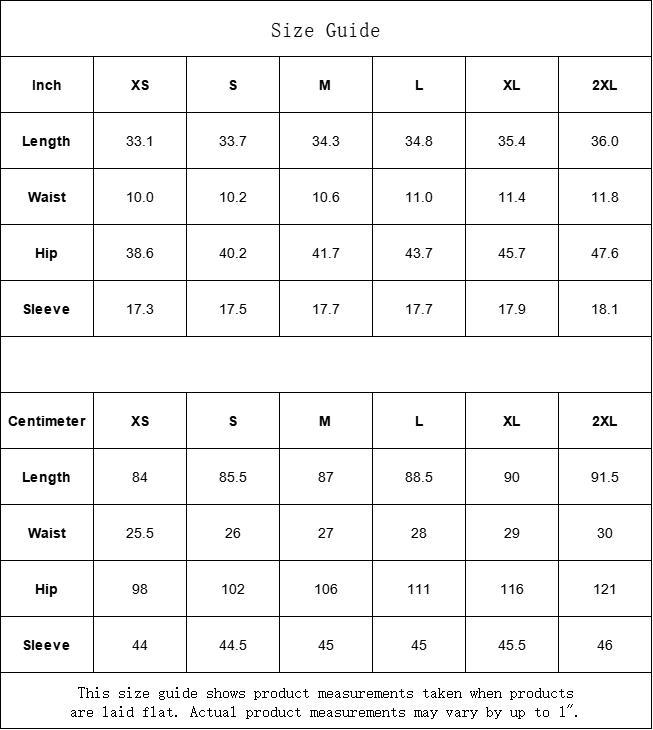 Size Guide

| Inch | XS | S | M | L | XL | 2XL |
|---|---|---|---|---|---|---|
| Length | 33.1 | 33.7 | 34.3 | 34.8 | 35.4 | 36.0 |
| Waist | 10.0 | 10.2 | 10.6 | 11.0 | 11.4 | 11.8 |
| Hip | 38.6 | 40.2 | 41.7 | 43.7 | 45.7 | 47.6 |
| Sleeve | 17.3 | 17.5 | 17.7 | 17.7 | 17.9 | 18.1 |

| Centimeter | XS | S | M | L | XL | 2XL |
|---|---|---|---|---|---|---|
| Length | 84 | 85.5 | 87 | 88.5 | 90 | 91.5 |
| Waist | 25.5 | 26 | 27 | 28 | 29 | 30 |
| Hip | 98 | 102 | 106 | 111 | 116 | 121 |
| Sleeve | 44 | 44.5 | 45 | 45 | 45.5 | 46 |

This size guide shows product measurements taken when products are laid flat. Actual product measurements may vary by up to 1″.